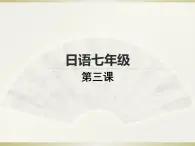 日语七年级

第三课